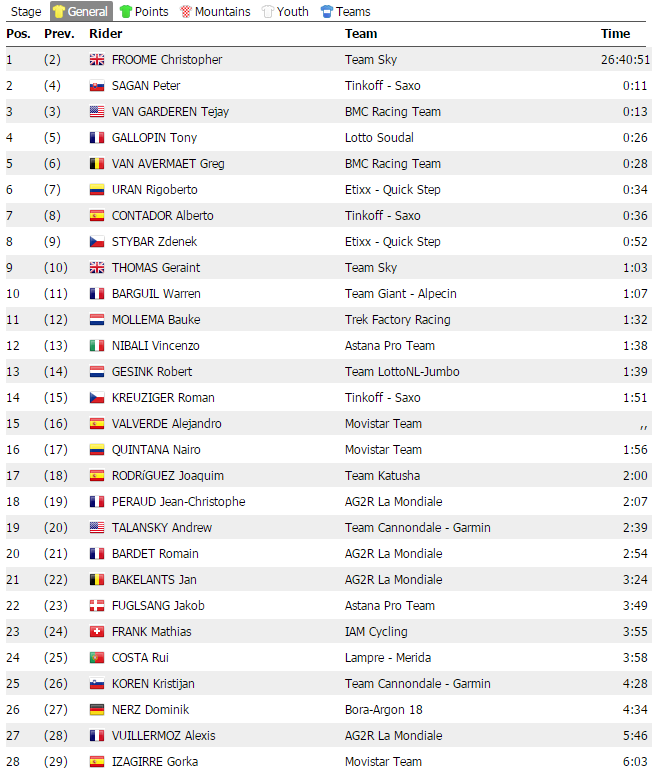 Stage General Points Mountains Youth Teams

| Pos. | Prev. | Rider | Team | Time |
|---|---|---|---|---|
| 1 | (2) | FROOME Christopher | Team Sky | 26:40:51 |
| 2 | (4) | SAGAN Peter | Tinkoff - Saxo | 0:11 |
| 3 | (3) | VAN GARDEREN Tejay | BMC Racing Team | 0:13 |
| 4 | (5) | GALLOPIN Tony | Lotto Soudal | 0:26 |
| 5 | (6) | VAN AVERMAET Greg | BMC Racing Team | 0:28 |
| 6 | (7) | URAN Rigoberto | Etixx - Quick Step | 0:34 |
| 7 | (8) | CONTADOR Alberto | Tinkoff - Saxo | 0:36 |
| 8 | (9) | STYBAR Zdenek | Etixx - Quick Step | 0:52 |
| 9 | (10) | THOMAS Geraint | Team Sky | 1:03 |
| 10 | (11) | BARGUIL Warren | Team Giant - Alpecin | 1:07 |
| 11 | (12) | MOLLEMA Bauke | Trek Factory Racing | 1:32 |
| 12 | (13) | NIBALI Vincenzo | Astana Pro Team | 1:38 |
| 13 | (14) | GESINK Robert | Team LottoNL-Jumbo | 1:39 |
| 14 | (15) | KREUZIGER Roman | Tinkoff - Saxo | 1:51 |
| 15 | (16) | VALVERDE Alejandro | Movistar Team | ,, |
| 16 | (17) | QUINTANA Nairo | Movistar Team | 1:56 |
| 17 | (18) | RODRíGUEZ Joaquim | Team Katusha | 2:00 |
| 18 | (19) | PERAUD Jean-Christophe | AG2R La Mondiale | 2:07 |
| 19 | (20) | TALANSKY Andrew | Team Cannondale - Garmin | 2:39 |
| 20 | (21) | BARDET Romain | AG2R La Mondiale | 2:54 |
| 21 | (22) | BAKELANTS Jan | AG2R La Mondiale | 3:24 |
| 22 | (23) | FUGLSANG Jakob | Astana Pro Team | 3:49 |
| 23 | (24) | FRANK Mathias | IAM Cycling | 3:55 |
| 24 | (25) | COSTA Rui | Lampre - Merida | 3:58 |
| 25 | (26) | KOREN Kristijan | Team Cannondale - Garmin | 4:28 |
| 26 | (27) | NERZ Dominik | Bora-Argon 18 | 4:34 |
| 27 | (28) | VUILLERMOZ Alexis | AG2R La Mondiale | 5:46 |
| 28 | (29) | IZAGIRRE Gorka | Movistar Team | 6:03 |